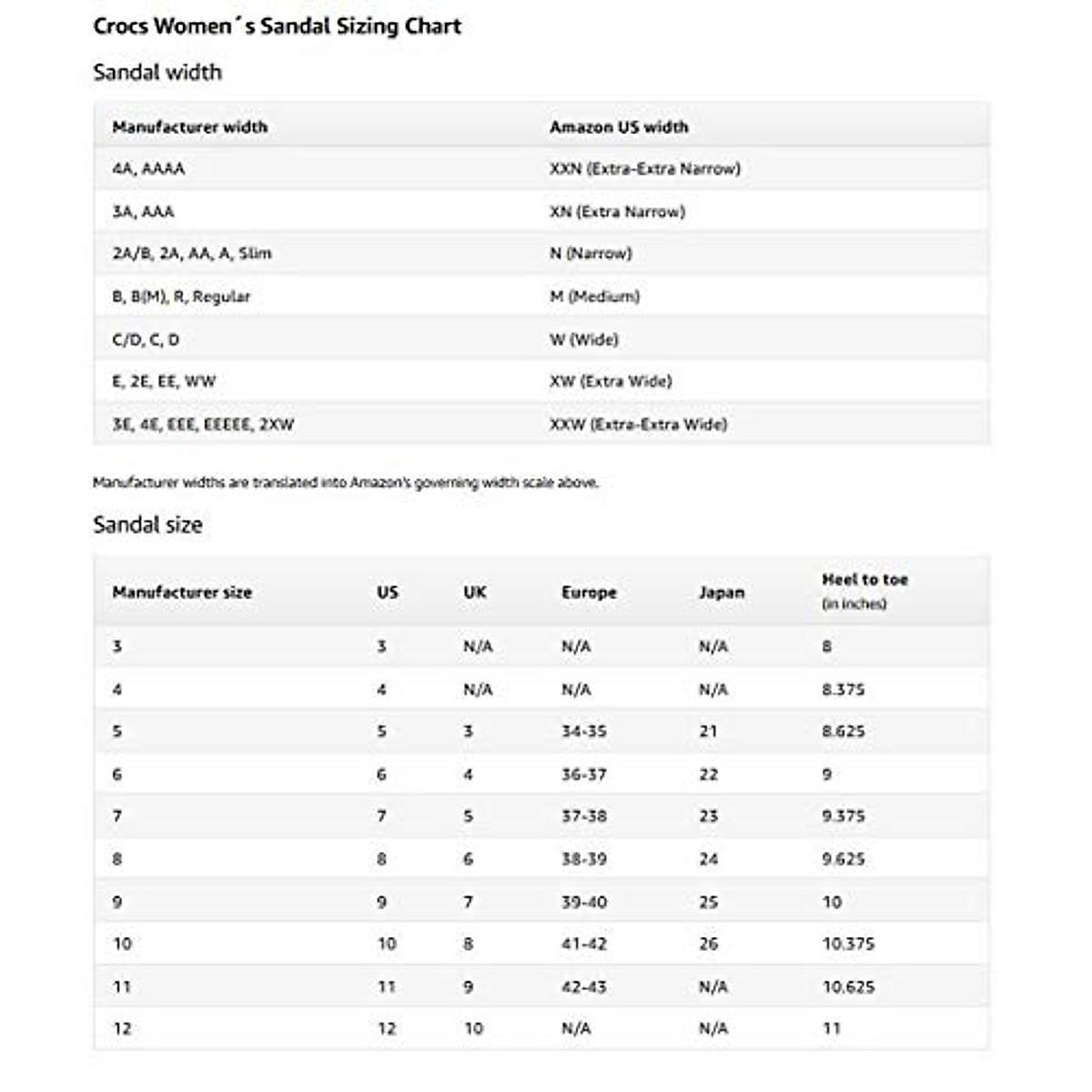 Crocs Women´s Sandal Sizing Chart

Sandal width

| Manufacturer width | Amazon US width |
|---|---|
| 4A, AAAA | XXN (Extra-Extra Narrow) |
| 3A, AAA | XN (Extra Narrow) |
| 2A/B, 2A, AA, A, Slim | N (Narrow) |
| B, B(M), R, Regular | M (Medium) |
| C/D, C, D | W (Wide) |
| E, 2E, EE, WW | XW (Extra Wide) |
| 3E, 4E, EEE, EEEEE, 2XW | XXW (Extra-Extra Wide) |

Manufacturer widths are translated into Amazon's governing width scale above.

Sandal size

| Manufacturer size | US | UK | Europe | Japan | Heel to toe (in inches) |
|---|---|---|---|---|---|
| 3 | 3 | N/A | N/A | N/A | 8 |
| 4 | 4 | N/A | N/A | N/A | 8.375 |
| 5 | 5 | 3 | 34-35 | 21 | 8.625 |
| 6 | 6 | 4 | 36-37 | 22 | 9 |
| 7 | 7 | 5 | 37-38 | 23 | 9.375 |
| 8 | 8 | 6 | 38-39 | 24 | 9.625 |
| 9 | 9 | 7 | 39-40 | 25 | 10 |
| 10 | 10 | 8 | 41-42 | 26 | 10.375 |
| 11 | 11 | 9 | 42-43 | N/A | 10.625 |
| 12 | 12 | 10 | N/A | N/A | 11 |